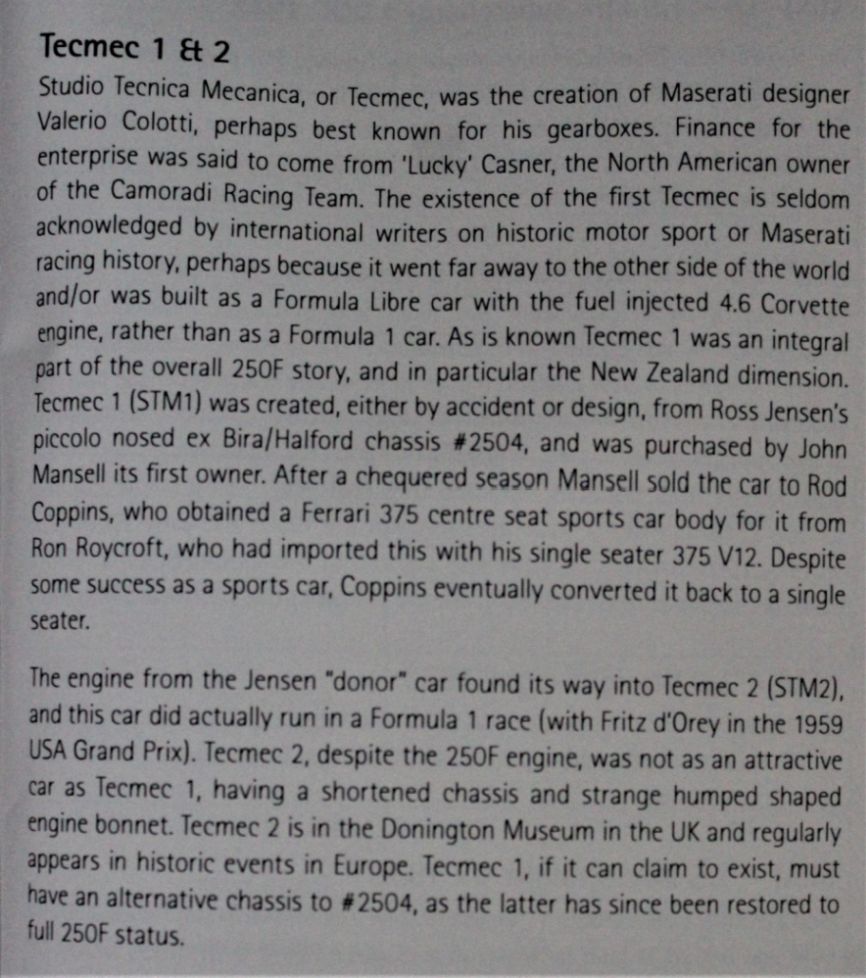 Tecmec 1 & 2

Studio Tecnica Mecanica, or Tecmec, was the creation of Maserati designer Valerio Colotti, perhaps best known for his gearboxes. Finance for the enterprise was said to come from 'Lucky' Casner, the North American owner of the Camoradi Racing Team. The existence of the first Tecmec is seldom acknowledged by international writers on historic motor sport or Maserati racing history, perhaps because it went far away to the other side of the world and/or was built as a Formula Libre car with the fuel injected 4.6 Corvette engine, rather than as a Formula 1 car. As is known Tecmec 1 was an integral part of the overall 250F story, and in particular the New Zealand dimension. Tecmec 1 (STM1) was created, either by accident or design, from Ross Jensen's piccolo nosed ex Bira/Halford chassis #2504, and was purchased by John Mansell its first owner. After a chequered season Mansell sold the car to Rod Coppins, who obtained a Ferrari 375 centre seat sports car body for it from Ron Roycroft, who had imported this with his single seater 375 V12. Despite some success as a sports car, Coppins eventually converted it back to a single seater.

The engine from the Jensen "donor" car found its way into Tecmec 2 (STM2), and this car did actually run in a Formula 1 race (with Fritz d'Orey in the 1959 USA Grand Prix). Tecmec 2, despite the 250F engine, was not as an attractive car as Tecmec 1, having a shortened chassis and strange humped shaped engine bonnet. Tecmec 2 is in the Donington Museum in the UK and regularly appears in historic events in Europe. Tecmec 1, if it can claim to exist, must have an alternative chassis to #2504, as the latter has since been restored to full 250F status.